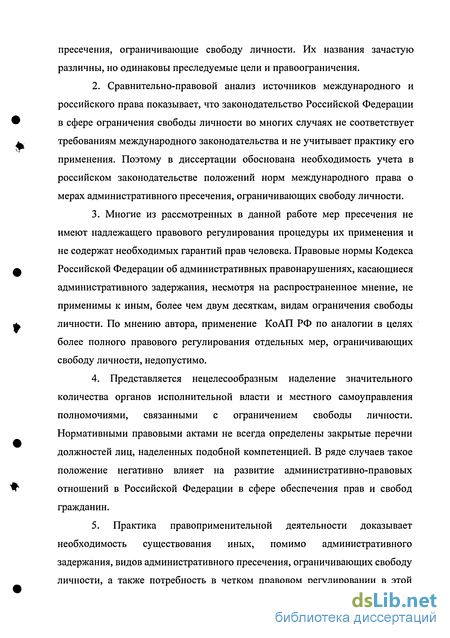 пресечения, ограничивающие свободу личности. Их названия зачастую различны, но одинаковы преследуемые цели и правоограничения.

2. Сравнительно-правовой анализ источников международного и российского права показывает, что законодательство Российской Федерации в сфере ограничения свободы личности во многих случаях не соответствует требованиям международного законодательства и не учитывает практику его применения. Поэтому в диссертации обоснована необходимость учета в российском законодательстве положений норм международного права о мерах административного пресечения, ограничивающих свободу личности.

3. Многие из рассмотренных в данной работе мер пресечения не имеют надлежащего правового регулирования процедуры их применения и не содержат необходимых гарантий прав человека. Правовые нормы Кодекса Российской Федерации об административных правонарушениях, касающиеся административного задержания, несмотря на распространенное мнение, не применимы к иным, более чем двум десяткам, видам ограничения свободы личности. По мнению автора, применение КоАП РФ по аналогии в целях более полного правового регулирования отдельных мер, ограничивающих свободу личности, недопустимо.

4. Представляется нецелесообразным наделение значительного количества органов исполнительной власти и местного самоуправления полномочиями, связанными с ограничением свободы личности. Нормативными правовыми актами не всегда определены закрытые перечни должностей лиц, наделенных подобной компетенцией. В ряде случаев такое положение негативно влияет на развитие административно-правовых отношений в Российской Федерации в сфере обеспечения прав и свобод гражданин.

5. Практика правоприменительной деятельности доказывает необходимость существования иных, помимо административного задержания, видов административного пресечения, ограничивающих свободу личности, а также потребность в четком правовом регулировании в этой

dsLib.net
библиотека диссертаций